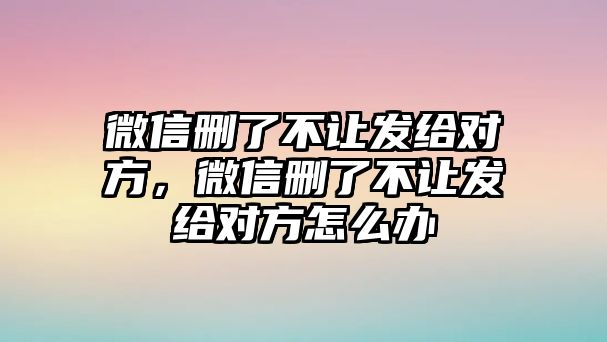 微信删了不让发给对方，微信删了不让发给对方怎么办